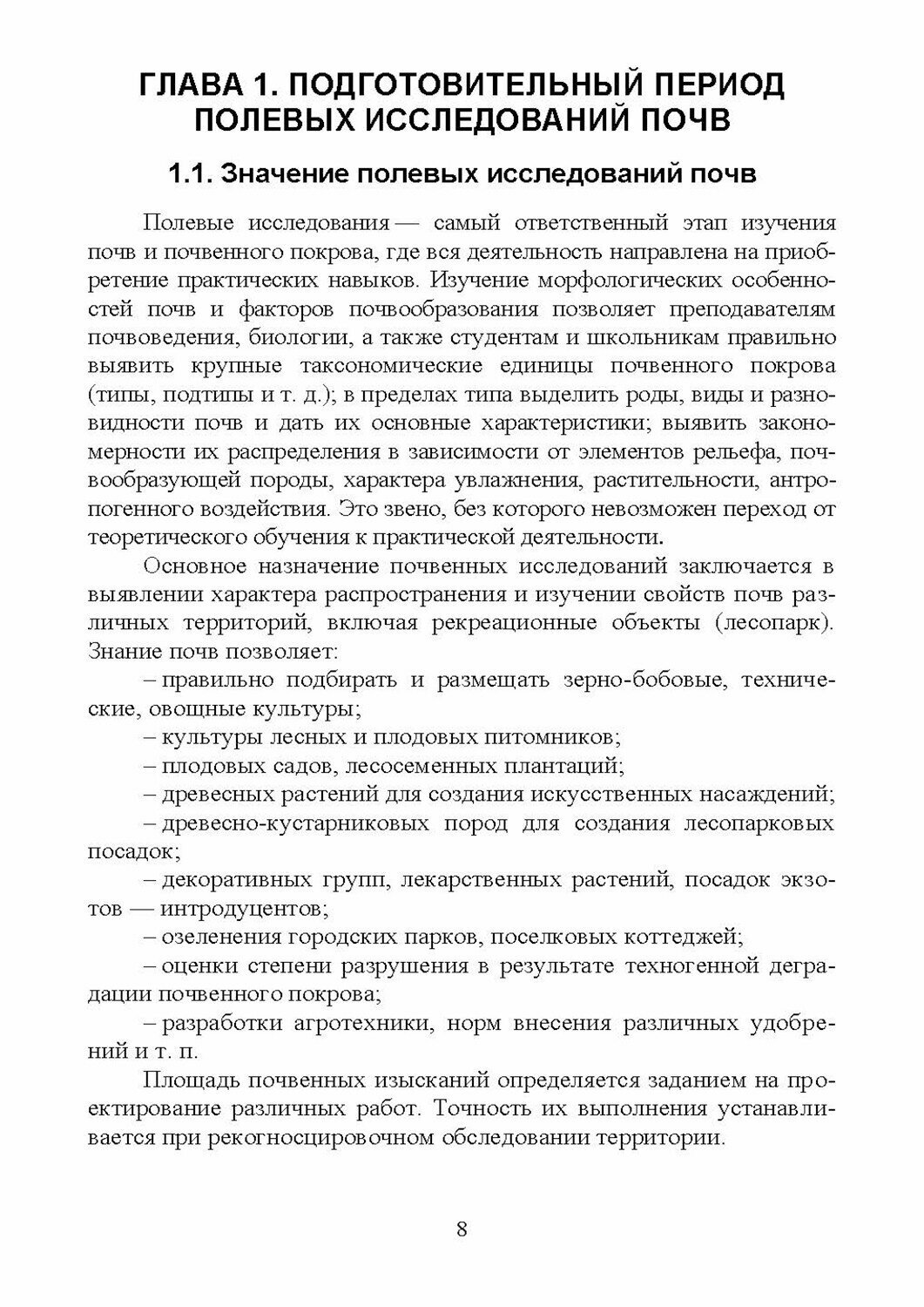 ГЛАВА 1. ПОДГОТОВИТЕЛЬНЫЙ ПЕРИОД ПОЛЕВЫХ ИССЛЕДОВАНИЙ ПОЧВ

1.1. Значение полевых исследований почв

Полевые исследования — самый ответственный этап изучения почв и почвенного покрова, где вся деятельность направлена на приобретение практических навыков. Изучение морфологических особенностей почв и факторов почвообразования позволяет преподавателям почвоведения, биологии, а также студентам и школьникам правильно выявить крупные таксономические единицы почвенного покрова (типы, подтипы и т. д.); в пределах типа выделить роды, виды и разновидности почв и дать их основные характеристики; выявить закономерности их распределения в зависимости от элементов рельефа, почвообразующей породы, характера увлажнения, растительности, антропогенного воздействия. Это звено, без которого невозможен переход от теоретического обучения к практической деятельности.

Основное назначение почвенных исследований заключается в выявлении характера распространения и изучении свойств почв различных территорий, включая рекреационные объекты (лесопарк). Знание почв позволяет:

– правильно подбирать и размещать зерно-бобовые, технические, овощные культуры;

– культуры лесных и плодовых питомников;

– плодовых садов, лесосеменных плантаций;

– древесных растений для создания искусственных насаждений;

– древесно-кустарниковых пород для создания лесопарковых посадок;

– декоративных групп, лекарственных растений, посадок экзотов — интродуцентов;

– озеленения городских парков, поселковых коттеджей;

– оценки степени разрушения в результате техногенной деградации почвенного покрова;

– разработки агротехники, норм внесения различных удобрений и т. п.

Площадь почвенных изысканий определяется заданием на проектирование различных работ. Точность их выполнения устанавливается при рекогносцировочном обследовании территории.

8